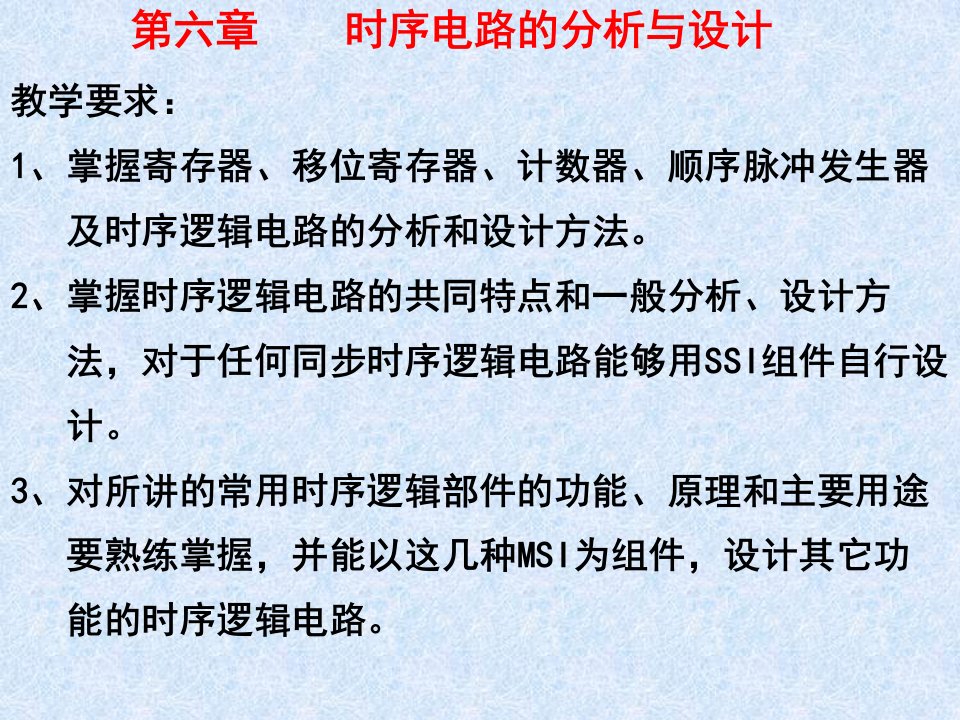 第六章　　时序电路的分析与设计

教学要求：

1、掌握寄存器、移位寄存器、计数器、顺序脉冲发生器及时序逻辑电路的分析和设计方法。

2、掌握时序逻辑电路的共同特点和一般分析、设计方法，对于任何同步时序逻辑电路能够用SSI组件自行设计。

3、对所讲的常用时序逻辑部件的功能、原理和主要用途要熟练掌握，并能以这几种MSI为组件，设计其它功能的时序逻辑电路。